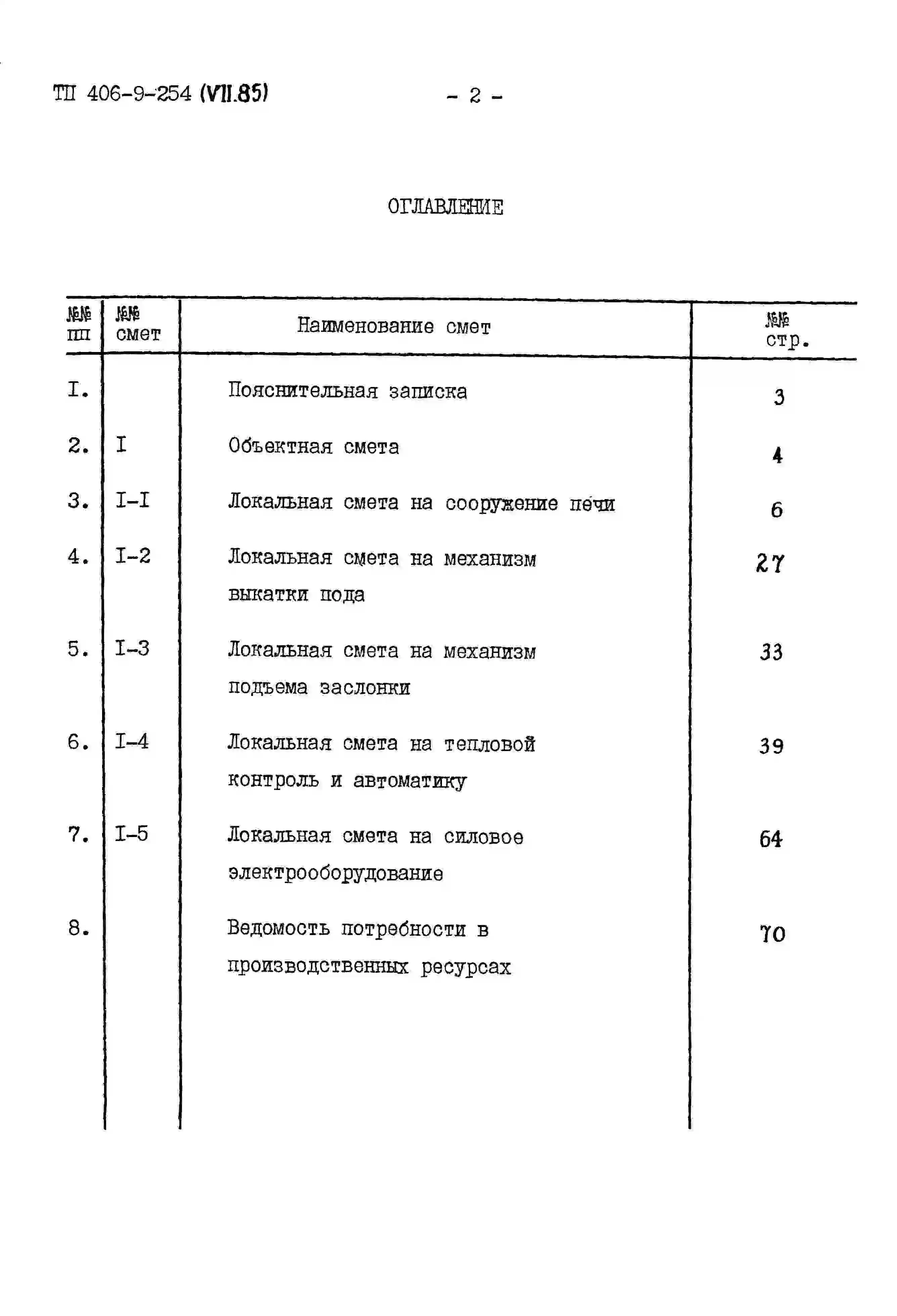 ТП 406-9-254 (VII.85)

- 2 -

ОГЛАВЛЕНИЕ

| №№ пп | №№ смет | Наименование смет | №№ стр. |
|---|---|---|---|
| I. | | Пояснительная записка | 3 |
| 2. | I | Объектная смета | 4 |
| 3. | I-I | Локальная смета на сооружение печи | 6 |
| 4. | I-2 | Локальная смета на механизм выкатки пода | 27 |
| 5. | I-3 | Локальная смета на механизм подъема заслонки | 33 |
| 6. | I-4 | Локальная смета на тепловой контроль и автоматику | 39 |
| 7. | I-5 | Локальная смета на силовое электрооборудование | 64 |
| 8. | | Ведомость потребности в производственных ресурсах | 70 |